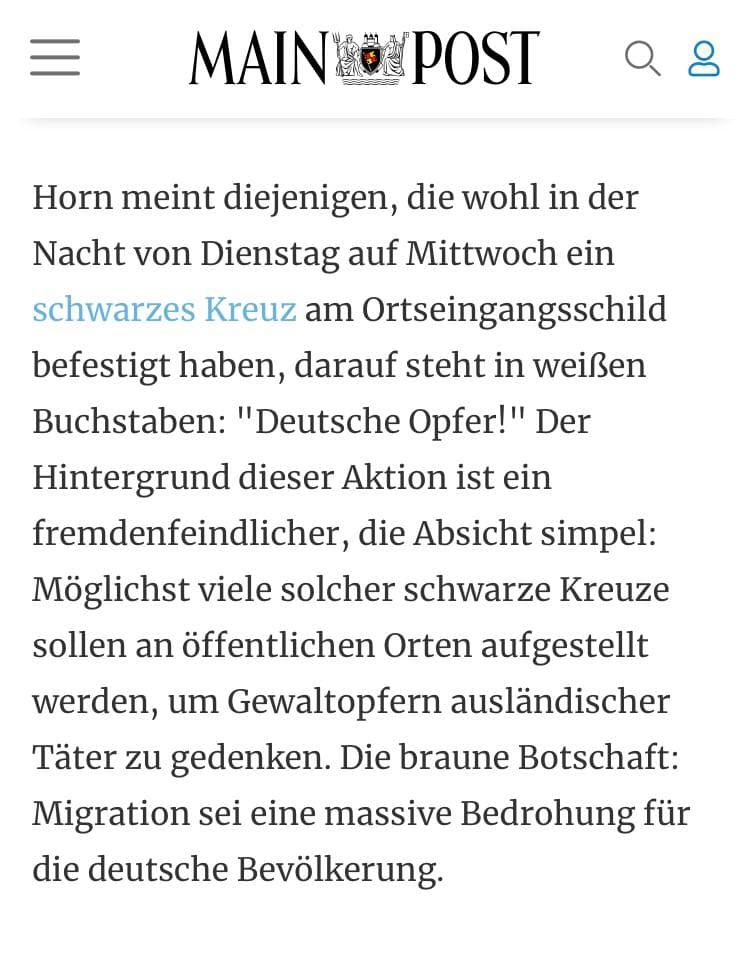 MAIN POST

Horn meint diejenigen, die wohl in der Nacht von Dienstag auf Mittwoch ein schwarzes Kreuz am Ortseingangsschild befestigt haben, darauf steht in weißen Buchstaben: "Deutsche Opfer!" Der Hintergrund dieser Aktion ist ein fremdenfeindlicher, die Absicht simpel: Möglichst viele solcher schwarze Kreuze sollen an öffentlichen Orten aufgestellt werden, um Gewaltopfern ausländischer Täter zu gedenken. Die braune Botschaft: Migration sei eine massive Bedrohung für die deutsche Bevölkerung.